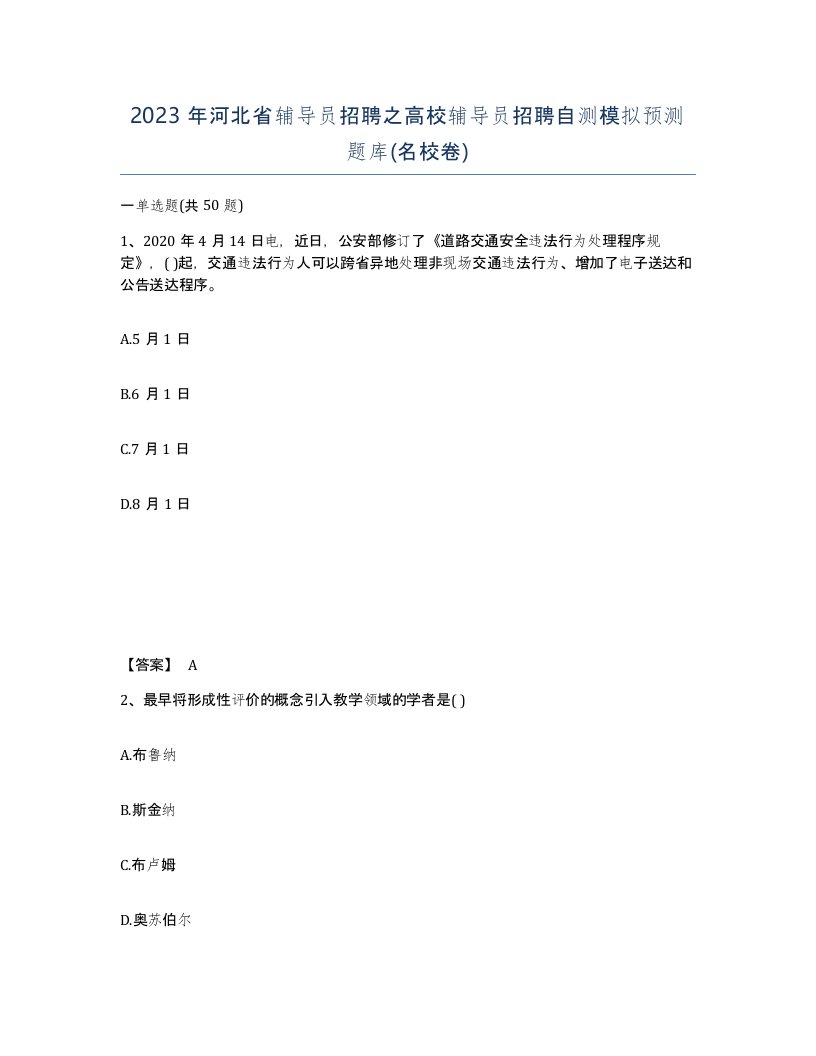 2023 年河北省辅导员招聘之高校辅导员招聘自测模拟预测题库(名校卷)

一单选题(共 50 题)

1、2020 年 4 月 14 日电，近日，公安部修订了《道路交通安全违法行为处理程序规定》，( )起，交通违法行为人可以跨省异地处理非现场交通违法行为、增加了电子送达和公告送达程序。

A.5 月 1 日

B.6 月 1 日

C.7 月 1 日

D.8 月 1 日

【答案】 A

2、最早将形成性评价的概念引入教学领域的学者是( )

A.布鲁纳

B.斯金纳

C.布卢姆

D.奥苏伯尔